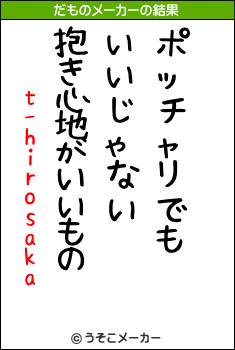 だものメーカーの結果

ポッチャリでも
いいじゃない
抱き心地がいいもの

t-hirosaka

© うそこメーカー